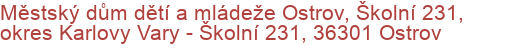 Městský dům dětí a mládeže Ostrov, Školní 231, okres Karlovy Vary - Školní 231, 36301 Ostrov